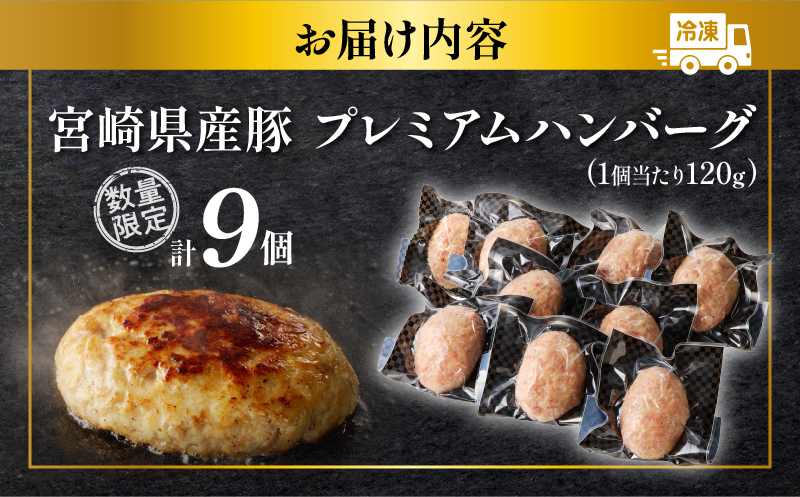 お届け内容

冷凍

宮崎県産豚 プレミアムハンバーグ
（1個当たり120g）

数量限定

計9個